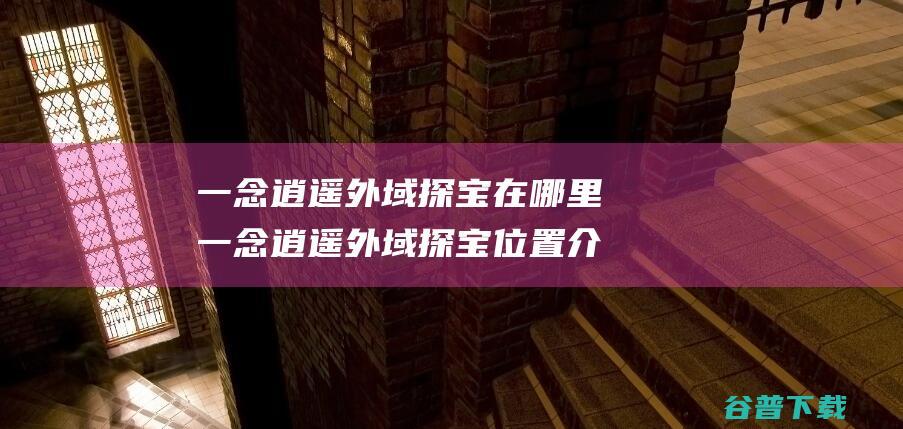 一念逍遥外域探宝在哪里
一念逍遥外域探宝位置介

谷普下载